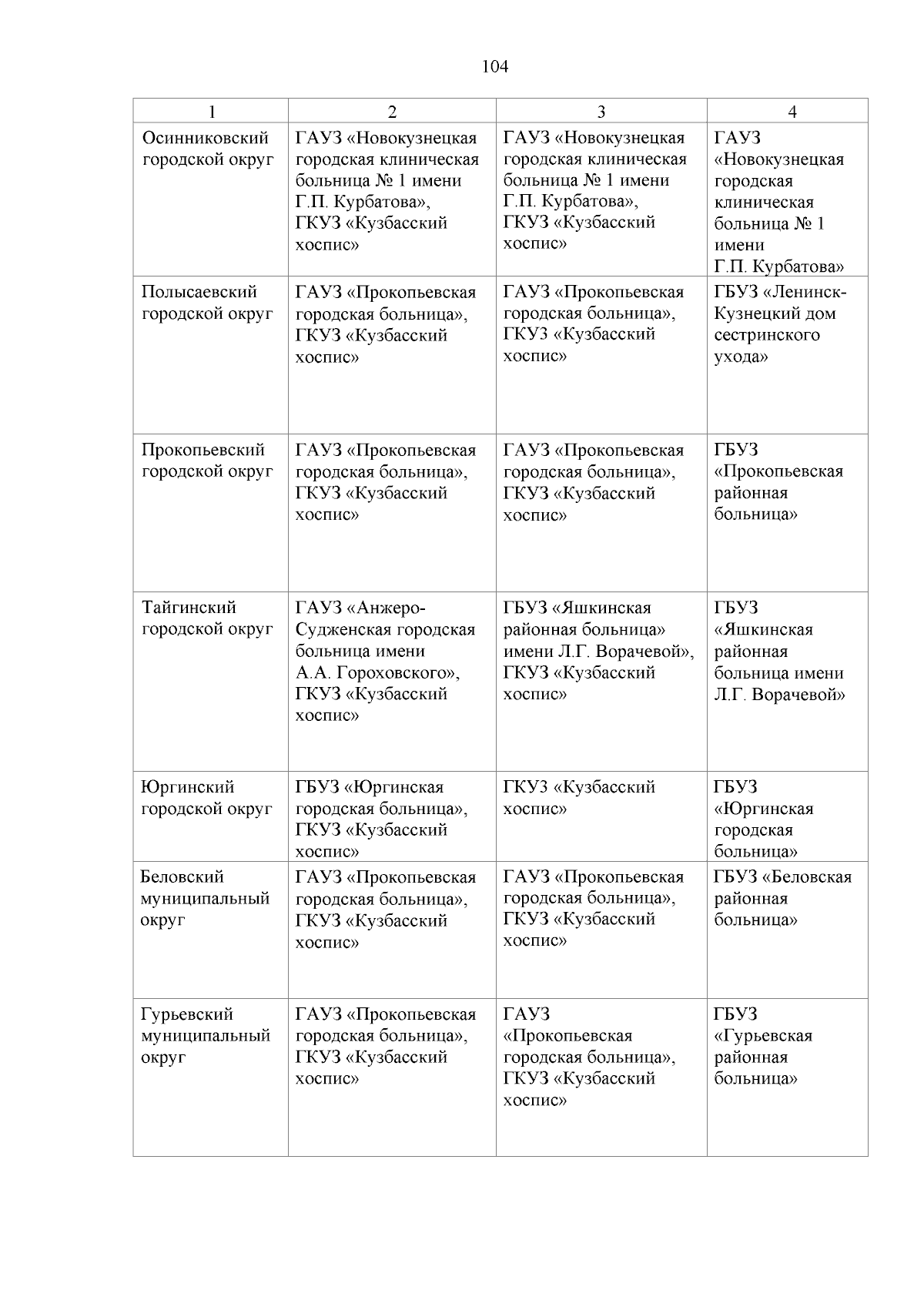 104

| 1 | 2 | 3 | 4 |
|---|---|---|---|
| Осинниковский городской округ | ГАУЗ «Новокузнецкая городская клиническая больница № 1 имени Г.П. Курбатова», ГКУЗ «Кузбасский хоспис» | ГАУЗ «Новокузнецкая городская клиническая больница № 1 имени Г.П. Курбатова», ГКУЗ «Кузбасский хоспис» | ГАУЗ «Новокузнецкая городская клиническая больница № 1 имени Г.П. Курбатова» |
| Полысаевский городской округ | ГАУЗ «Прокопьевская городская больница», ГКУЗ «Кузбасский хоспис» | ГАУЗ «Прокопьевская городская больница», ГКУЗ «Кузбасский хоспис» | ГБУЗ «Ленинск-Кузнецкий дом сестринского ухода» |
| Прокопьевский городской округ | ГАУЗ «Прокопьевская городская больница», ГКУЗ «Кузбасский хоспис» | ГАУЗ «Прокопьевская городская больница», ГКУЗ «Кузбасский хоспис» | ГБУЗ «Прокопьевская районная больница» |
| Тайгинский городской округ | ГАУЗ «Анжеро-Судженская городская больница имени А.А. Гороховского», ГКУЗ «Кузбасский хоспис» | ГБУЗ «Яшкинская районная больница» имени Л.Г. Ворачевой», ГКУЗ «Кузбасский хоспис» | ГБУЗ «Яшкинская районная больница имени Л.Г. Ворачевой» |
| Юргинский городской округ | ГБУЗ «Юргинская городская больница», ГКУЗ «Кузбасский хоспис» | ГКУЗ «Кузбасский хоспис» | ГБУЗ «Юргинская городская больница» |
| Беловский муниципальный округ | ГАУЗ «Прокопьевская городская больница», ГКУЗ «Кузбасский хоспис» | ГАУЗ «Прокопьевская городская больница», ГКУЗ «Кузбасский хоспис» | ГБУЗ «Беловская районная больница» |
| Гурьевский муниципальный округ | ГАУЗ «Прокопьевская городская больница», ГКУЗ «Кузбасский хоспис» | ГАУЗ «Прокопьевская городская больница», ГКУЗ «Кузбасский хоспис» | ГБУЗ «Гурьевская районная больница» |